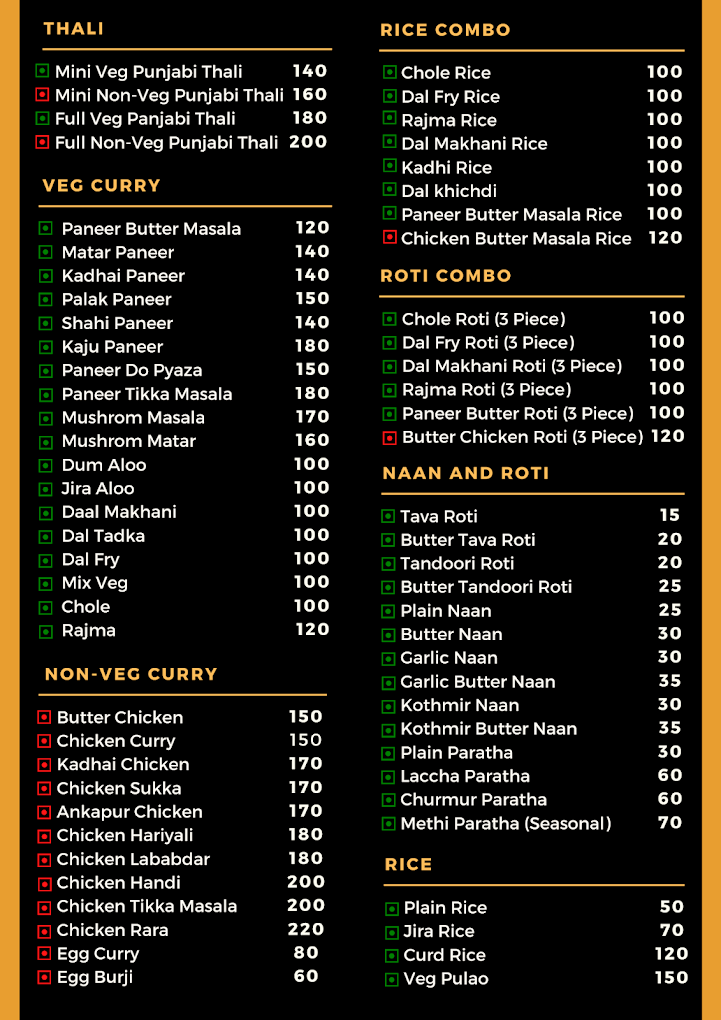 THALI

Mini Veg Punjabi Thali 140
Mini Non-Veg Punjabi Thali 160
Full Veg Panjabi Thali 180
Full Non-Veg Punjabi Thali 200

VEG CURRY

Paneer Butter Masala 120
Matar Paneer 140
Kadhai Paneer 140
Palak Paneer 150
Shahi Paneer 140
Kaju Paneer 180
Paneer Do Pyaza 150
Paneer Tikka Masala 180
Mushrom Masala 170
Mushrom Matar 160
Dum Aloo 100
Jira Aloo 100
Daal Makhani 100
Dal Tadka 100
Dal Fry 100
Mix Veg 100
Chole 100
Rajma 120

NON-VEG CURRY

Butter Chicken 150
Chicken Curry 150
Kadhai Chicken 170
Chicken Sukka 170
Ankapur Chicken 170
Chicken Hariyali 180
Chicken Lababdar 180
Chicken Handi 200
Chicken Tikka Masala 200
Chicken Rara 220
Egg Curry 80
Egg Burji 60

RICE COMBO

Chole Rice 100
Dal Fry Rice 100
Rajma Rice 100
Dal Makhani Rice 100
Kadhi Rice 100
Dal khichdi 100
Paneer Butter Masala Rice 100
Chicken Butter Masala Rice 120

ROTI COMBO

Chole Roti (3 Piece) 100
Dal Fry Roti (3 Piece) 100
Dal Makhani Roti (3 Piece) 100
Rajma Roti (3 Piece) 100
Paneer Butter Roti (3 Piece) 100
Butter Chicken Roti (3 Piece) 120

NAAN AND ROTI

Tava Roti 15
Butter Tava Roti 20
Tandoori Roti 20
Butter Tandoori Roti 25
Plain Naan 25
Butter Naan 30
Garlic Naan 30
Garlic Butter Naan 35
Kothmir Naan 30
Kothmir Butter Naan 35
Plain Paratha 30
Laccha Paratha 60
Churmur Paratha 60
Methi Paratha (Seasonal) 70

RICE

Plain Rice 50
Jira Rice 70
Curd Rice 120
Veg Pulao 150